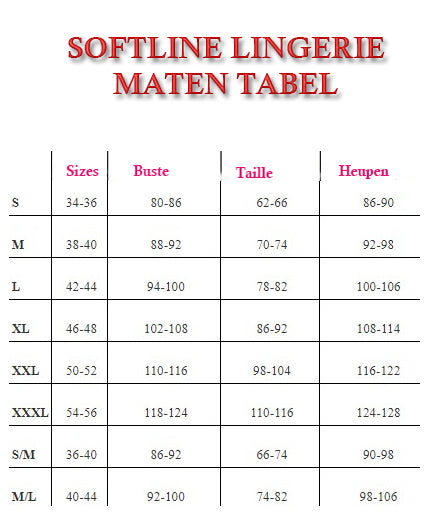 SOFTLINE LINGERIE
MATEN TABEL

|  | Sizes | Buste | Taille | Heupen |
|---|---|---|---|---|
| S | 34-36 | 80-86 | 62-66 | 86-90 |
| M | 38-40 | 88-92 | 70-74 | 92-98 |
| L | 42-44 | 94-100 | 78-82 | 100-106 |
| XL | 46-48 | 102-108 | 86-92 | 108-114 |
| XXL | 50-52 | 110-116 | 98-104 | 116-122 |
| XXXL | 54-56 | 118-124 | 110-116 | 124-128 |
| S/M | 36-40 | 86-92 | 66-74 | 90-98 |
| M/L | 40-44 | 92-100 | 74-82 | 98-106 |